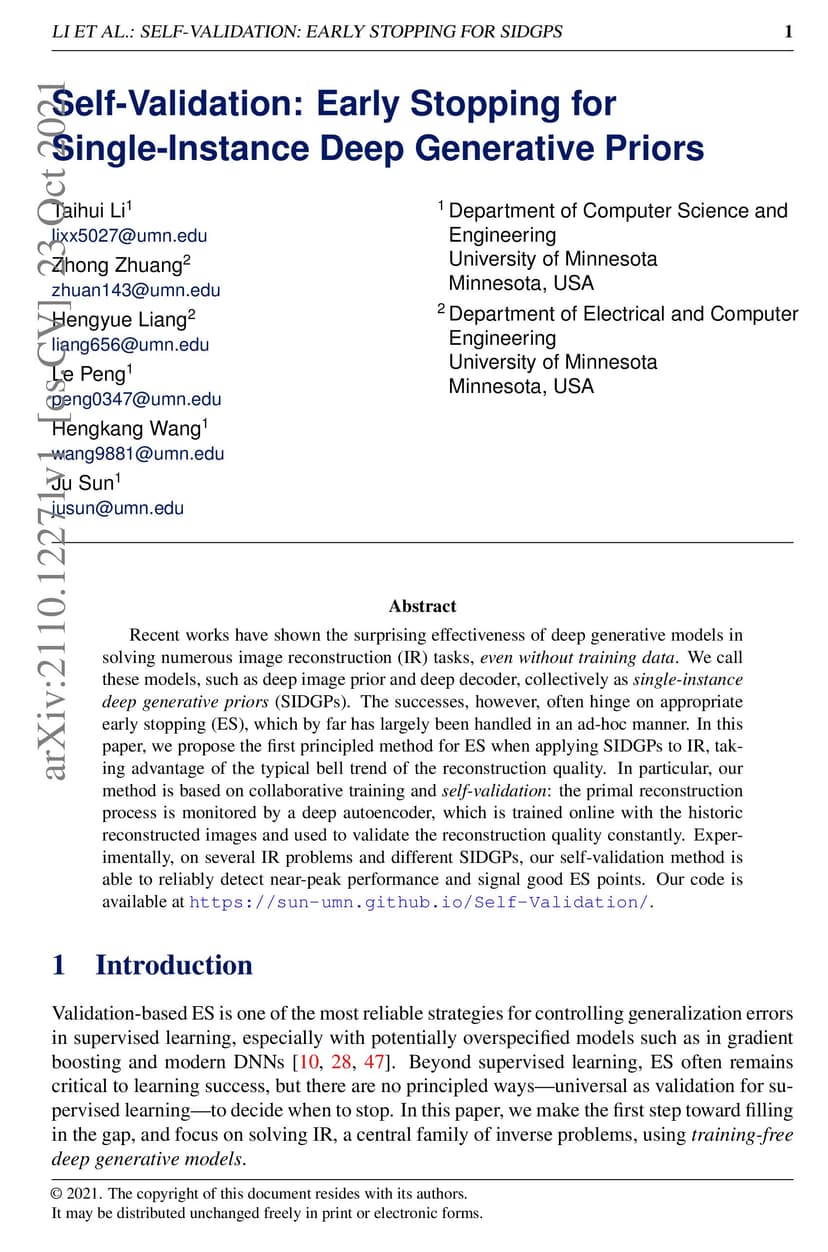 LI ET AL.: SELF-VALIDATION: EARLY STOPPING FOR SIDGPS 1

arXiv:2110.12271v1 [cs.CV] 23 Oct 2021

Self-Validation: Early Stopping for Single-Instance Deep Generative Priors

Taihui Li$^1$
lixx5027@umn.edu
Zhong Zhuang$^2$
zhuan143@umn.edu
Hengyue Liang$^2$
liang656@umn.edu
Le Peng$^1$
peng0347@umn.edu
Hengkang Wang$^1$
wang9881@umn.edu
Ju Sun$^1$
jusun@umn.edu

$^1$ Department of Computer Science and Engineering
University of Minnesota
Minnesota, USA

$^2$ Department of Electrical and Computer Engineering
University of Minnesota
Minnesota, USA

Abstract

Recent works have shown the surprising effectiveness of deep generative models in solving numerous image reconstruction (IR) tasks, even without training data. We call these models, such as deep image prior and deep decoder, collectively as single-instance deep generative priors (SIDGPs). The successes, however, often hinge on appropriate early stopping (ES), which by far has largely been handled in an ad-hoc manner. In this paper, we propose the first principled method for ES when applying SIDGPs to IR, taking advantage of the typical bell trend of the reconstruction quality. In particular, our method is based on collaborative training and self-validation: the primal reconstruction process is monitored by a deep autoencoder, which is trained online with the historic reconstructed images and used to validate the reconstruction quality constantly. Experimentally, on several IR problems and different SIDGPs, our self-validation method is able to reliably detect near-peak performance and signal good ES points. Our code is available at https://sun-umn.github.io/Self-Validation/.

1 Introduction

Validation-based ES is one of the most reliable strategies for controlling generalization errors in supervised learning, especially with potentially overspecified models such as in gradient boosting and modern DNNs [10, 28, 47]. Beyond supervised learning, ES often remains critical to learning success, but there are no principled ways—universal as validation for supervised learning—to decide when to stop. In this paper, we make the first step toward filling in the gap, and focus on solving IR, a central family of inverse problems, using training-free deep generative models.

© 2021. The copyright of this document resides with its authors.
It may be distributed unchanged freely in print or electronic forms.